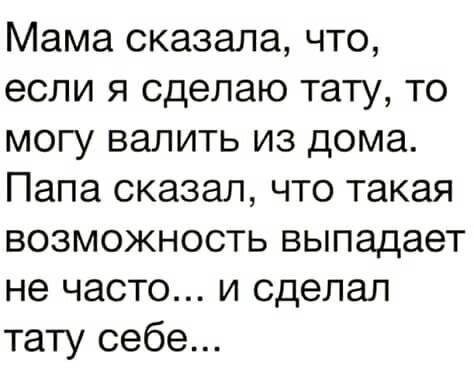 Мама сказала, что, если я сделаю тату, то могу валить из дома. Папа сказал, что такая возможность выпадает не часто... и сделал тату себе...